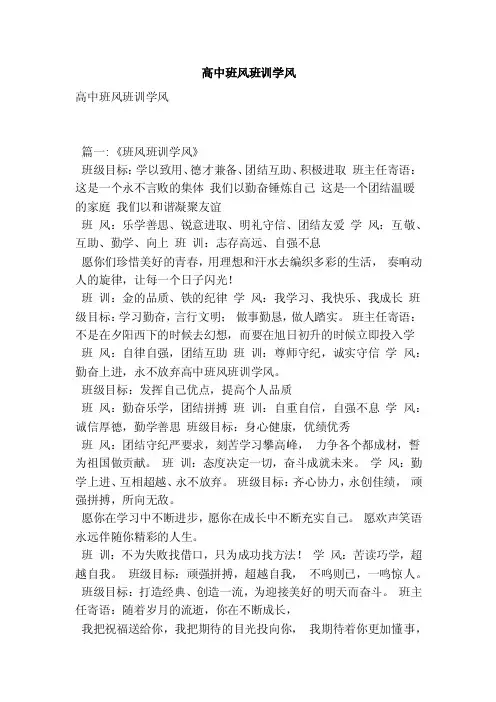 高中班风班训学风

高中班风班训学风

篇一:《班风班训学风》

班级目标:学以致用、德才兼备、团结互助、积极进取 班主任寄语:这是一个永不言败的集体 我们以勤奋锤炼自己 这是一个团结温暖的家庭 我们以和谐凝聚友谊

班 风:乐学善思、锐意进取、明礼守信、团结友爱 学 风:互敬、互助、勤学、向上 班 训:志存高远、自强不息

愿你们珍惜美好的青春,用理想和汗水去编织多彩的生活, 奏响动人的旋律,让每一个日子闪光!

班 训:金的品质、铁的纪律 学 风:我学习、我快乐、我成长 班级目标:学习勤奋,言行文明; 做事勤恳,做人踏实。 班主任寄语:不是在夕阳西下的时候去幻想, 而要在旭日初升的时候立即投入学

班 风:自律自强,团结互助 班 训:尊师守纪,诚实守信 学 风:勤奋上进,永不放弃高中班风班训学风。

班级目标:发挥自己优点,提高个人品质

班 风:勤奋乐学,团结拼搏 班 训:自重自信,自强不息 学 风:诚信厚德,勤学善思 班级目标:身心健康,优绩优秀

班 风:团结守纪严要求,刻苦学习攀高峰, 力争各个都成材,誓为祖国做贡献。 班 训:态度决定一切,奋斗成就未来。 学 风:勤学上进、互相超越、永不放弃。 班级目标:齐心协力,永创佳绩, 顽强拼搏,所向无敌。

愿你在学习中不断进步,愿你在成长中不断充实自己。 愿欢声笑语永远伴随你精彩的人生。

班 训:不为失败找借口,只为成功找方法! 学 风:苦读巧学,超越自我。 班级目标:顽强拼搏,超越自我, 不鸣则已,一鸣惊人。

班级目标:打造经典、创造一流,为迎接美好的明天而奋斗。 班主任寄语:随着岁月的流逝,你在不断成长,

我把祝福送给你,我把期待的目光投向你, 我期待着你更加懂事,